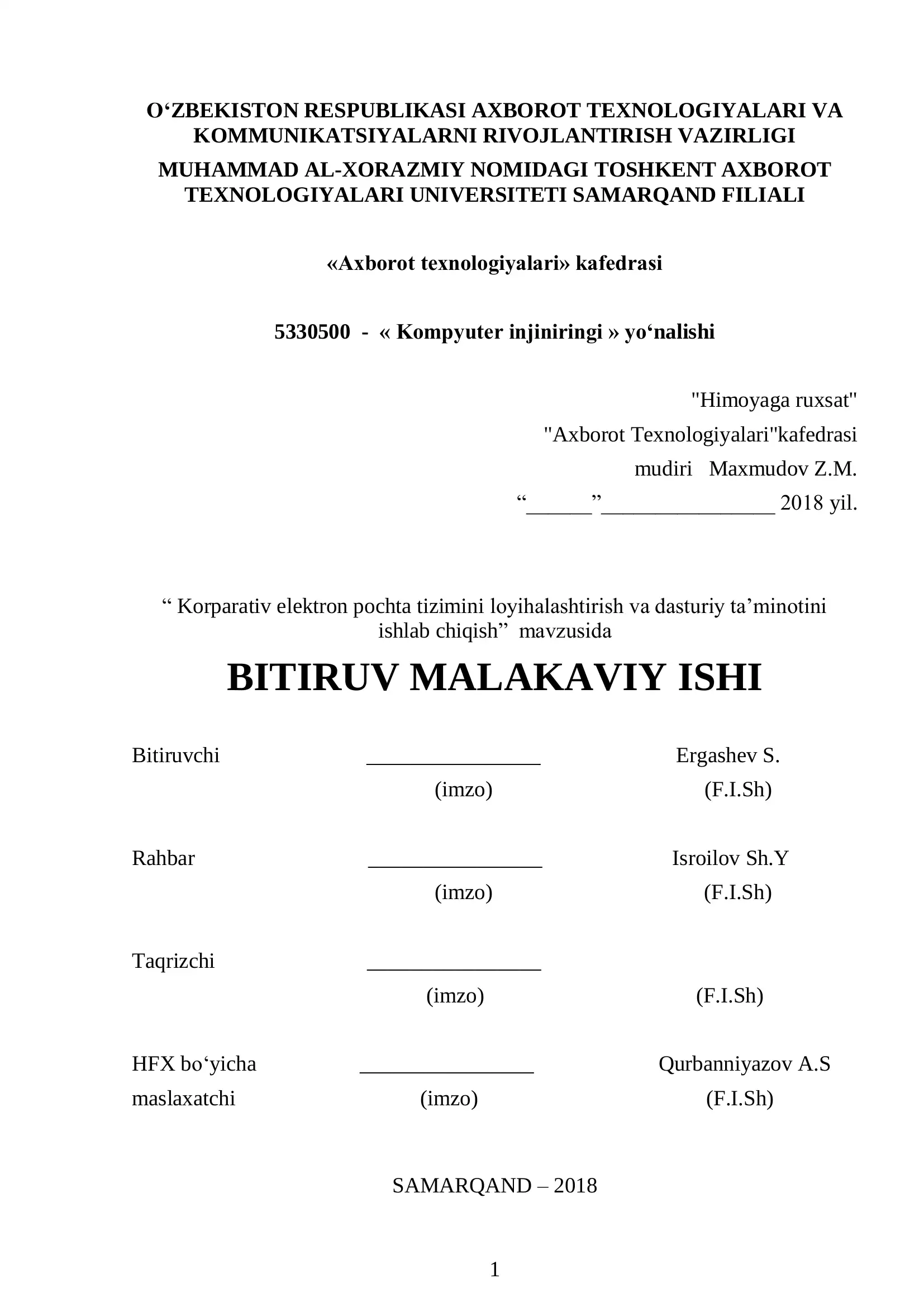 O‘ZBEKISTON RESPUBLIKASI AXBOROT TEXNOLOGIYALARI VA KOMMUNIKATSIYALARNI RIVOJLANTIRISH VAZIRLIGI

MUHAMMAD AL-XORAZMIY NOMIDAGI TOSHKENT AXBOROT TEXNOLOGIYALARI UNIVERSITETI SAMARQAND FILIALI

«Axborot texnologiyalari» kafedrasi

5330500 - « Kompyuter injiniringi » yo‘nalishi

"Himoyaga ruxsat"
"Axborot Texnologiyalari"kafedrasi
mudiri Maxmudov Z.M.
“______”________________ 2018 yil.

“ Korparativ elektron pochta tizimini loyihalashtirish va dasturiy ta’minotini ishlab chiqish” mavzusida

BITIRUV MALAKAVIY ISHI

Bitiruvchi ________________ Ergashev S.
(imzo) (F.I.Sh)

Rahbar ________________ Isroilov Sh.Y
(imzo) (F.I.Sh)

Taqrizchi ________________
(imzo) (F.I.Sh)

HFX bo‘yicha ________________ Qurbanniyazov A.S
maslaxatchi (imzo) (F.I.Sh)

SAMARQAND – 2018

1